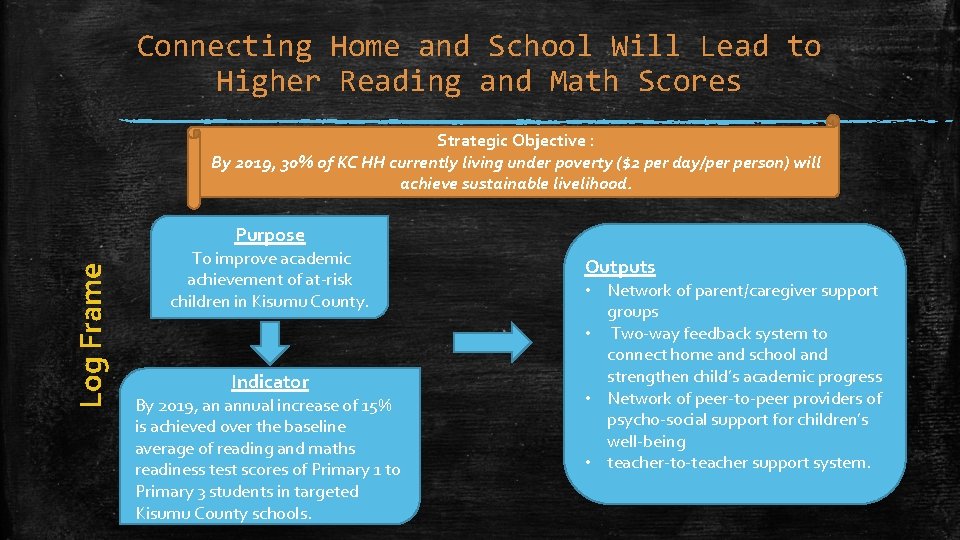 Connecting Home and School Will Lead to Higher Reading and Math Scores

Strategic Objective :
By 2019, 30% of KC HH currently living under poverty ($2 per day/per person) will achieve sustainable livelihood.

Log Frame

Purpose
To improve academic achievement of at-risk children in Kisumu County.

Indicator
By 2019, an annual increase of 15% is achieved over the baseline average of reading and maths readiness test scores of Primary 1 to Primary 3 students in targeted Kisumu County schools.

Outputs
• Network of parent/caregiver support groups
• Two-way feedback system to connect home and school and strengthen child's academic progress
• Network of peer-to-peer providers of psycho-social support for children's well-being
• teacher-to-teacher support system.